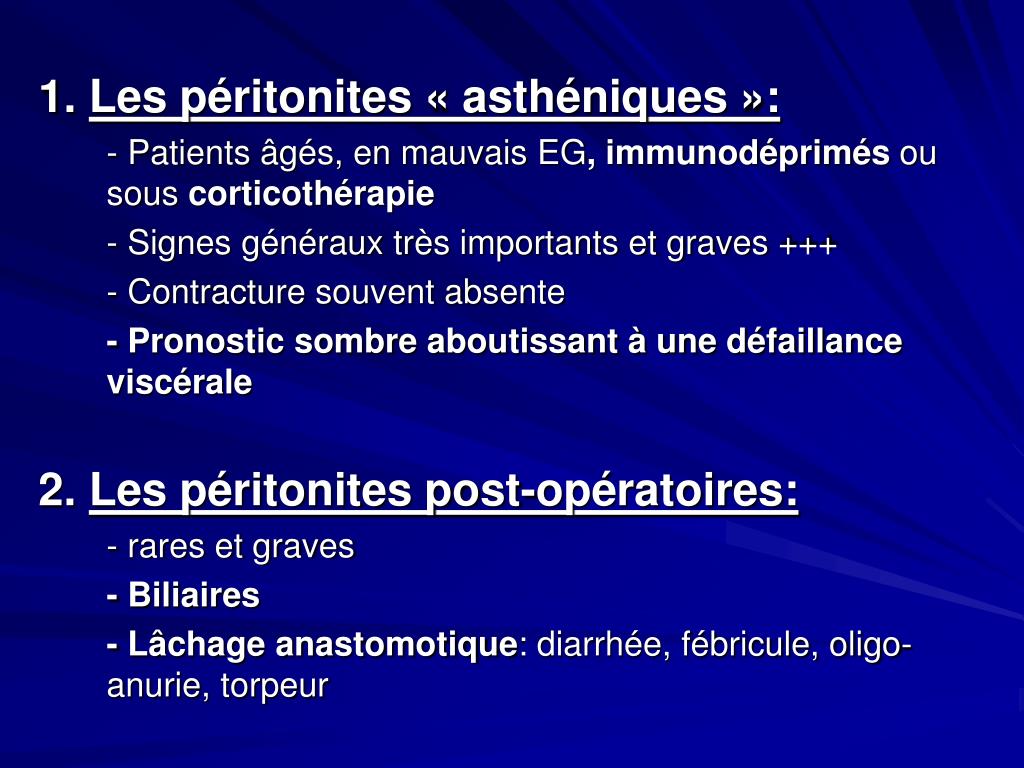 1. Les péritonites « asthéniques »:

- Patients âgés, en mauvais EG, immunodéprimés ou sous corticothérapie

- Signes généraux très importants et graves +++

- Contracture souvent absente

- Pronostic sombre aboutissant à une défaillance viscérale

2. Les péritonites post-opératoires:

- rares et graves

- Biliaires

- Lâchage anastomotique: diarrhée, fébricule, oligo-anurie, torpeur